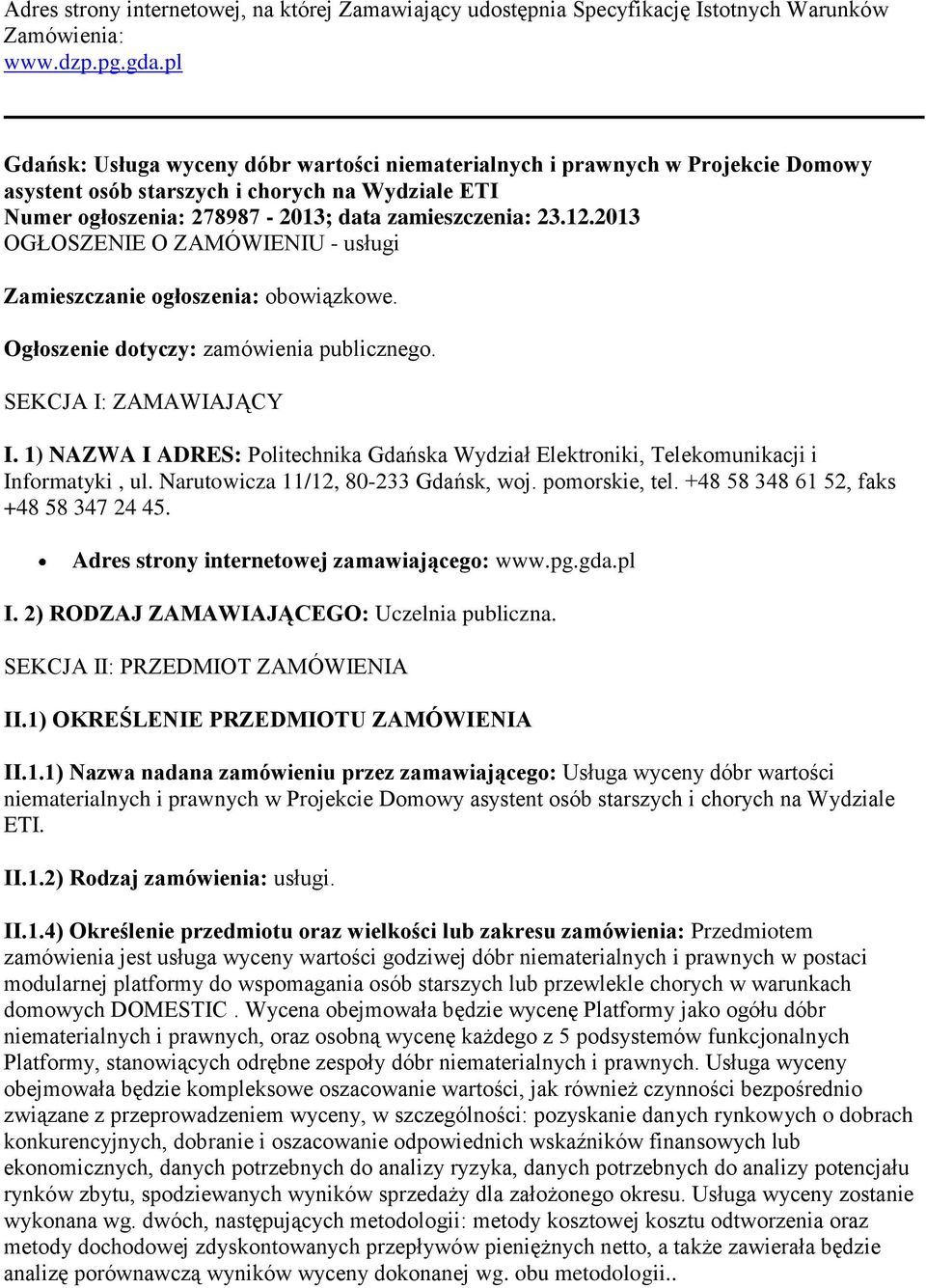 Adres strony internetowej, na której Zamawiający udostępnia Specyfikację Istotnych Warunków Zamówienia:
www.dzp.pg.gda.pl

Gdańsk: Usługa wyceny dóbr wartości niematerialnych i prawnych w Projekcie Domowy asystent osób starszych i chorych na Wydziale ETI
Numer ogłoszenia: 278987 - 2013; data zamieszczenia: 23.12.2013
OGŁOSZENIE O ZAMÓWIENIU - usługi

Zamieszczanie ogłoszenia: obowiązkowe.

Ogłoszenie dotyczy: zamówienia publicznego.

SEKCJA I: ZAMAWIAJĄCY

I. 1) NAZWA I ADRES: Politechnika Gdańska Wydział Elektroniki, Telekomunikacji i Informatyki , ul. Narutowicza 11/12, 80-233 Gdańsk, woj. pomorskie, tel. +48 58 348 61 52, faks +48 58 347 24 45.

• Adres strony internetowej zamawiającego: www.pg.gda.pl

I. 2) RODZAJ ZAMAWIAJĄCEGO: Uczelnia publiczna.

SEKCJA II: PRZEDMIOT ZAMÓWIENIA

II.1) OKREŚLENIE PRZEDMIOTU ZAMÓWIENIA

II.1.1) Nazwa nadana zamówieniu przez zamawiającego: Usługa wyceny dóbr wartości niematerialnych i prawnych w Projekcie Domowy asystent osób starszych i chorych na Wydziale ETI.

II.1.2) Rodzaj zamówienia: usługi.

II.1.4) Określenie przedmiotu oraz wielkości lub zakresu zamówienia: Przedmiotem zamówienia jest usługa wyceny wartości godziwej dóbr niematerialnych i prawnych w postaci modularnej platformy do wspomagania osób starszych lub przewlekle chorych w warunkach domowych DOMESTIC . Wycena obejmowała będzie wycenę Platformy jako ogółu dóbr niematerialnych i prawnych, oraz osobną wycenę każdego z 5 podsystemów funkcjonalnych Platformy, stanowiących odrębne zespoły dóbr niematerialnych i prawnych. Usługa wyceny obejmowała będzie kompleksowe oszacowanie wartości, jak również czynności bezpośrednio związane z przeprowadzeniem wyceny, w szczególności: pozyskanie danych rynkowych o dobrach konkurencyjnych, dobranie i oszacowanie odpowiednich wskaźników finansowych lub ekonomicznych, danych potrzebnych do analizy ryzyka, danych potrzebnych do analizy potencjału rynków zbytu, spodziewanych wyników sprzedaży dla założonego okresu. Usługa wyceny zostanie wykonana wg. dwóch, następujących metodologii: metody kosztowej kosztu odtworzenia oraz metody dochodowej zdyskontowanych przepływów pieniężnych netto, a także zawierała będzie analizę porównawczą wyników wyceny dokonanej wg. obu metodologii..